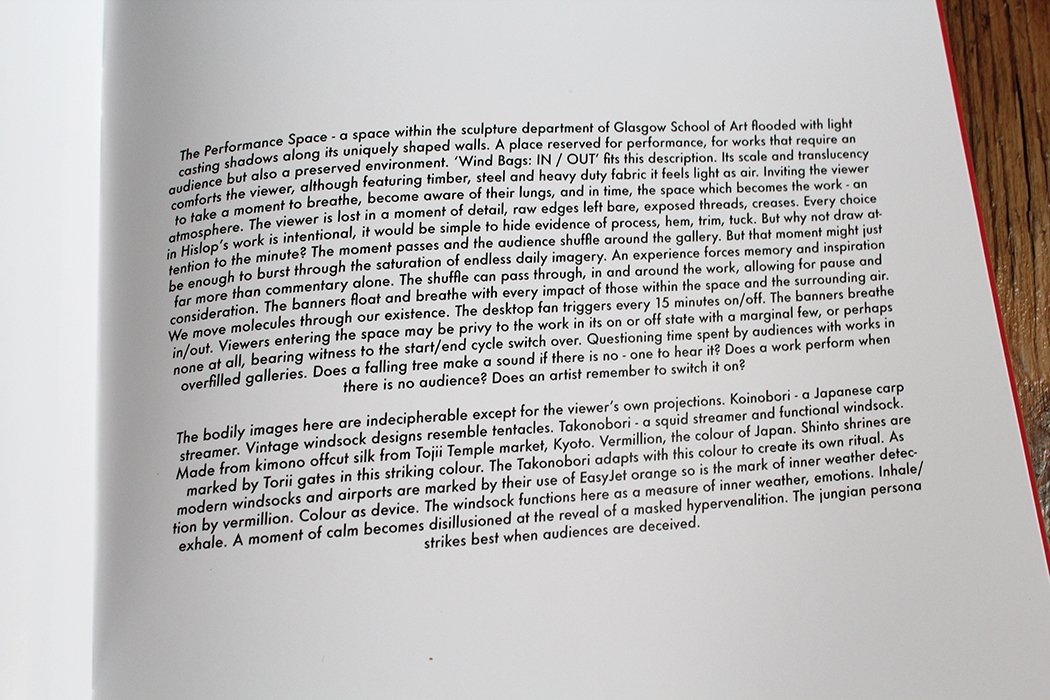 The Performance Space - a space within the sculpture department of Glasgow School of Art flooded with light casting shadows along its uniquely shaped walls. A place reserved for performance, for works that require an audience but also a preserved environment. 'Wind Bags: IN / OUT' fits this description. Its scale and translucency comforts the viewer, although featuring timber, steel and heavy duty fabric it feels light as air. Inviting the viewer to take a moment to breathe, become aware of their lungs, and in time, the space which becomes the work - an atmosphere. The viewer is lost in a moment of detail, raw edges left bare, exposed threads, creases. Every choice in Hislop's work is intentional, it would be simple to hide evidence of process, hem, trim, tuck. But why not draw attention to the minute? The moment passes and the audience shuffle around the gallery. But that moment might just be enough to burst through the saturation of endless daily imagery. An experience forces memory and inspiration far more than commentary alone. The shuffle can pass through, in and around the work, allowing for pause and consideration. The banners float and breathe with every impact of those within the space and the surrounding air. We move molecules through our existence. The desktop fan triggers every 15 minutes on/off. The banners breathe in/out. Viewers entering the space may be privy to the work in its on or off state with a marginal few, or perhaps none at all, bearing witness to the start/end cycle switch over. Questioning time spent by audiences with works in overfilled galleries. Does a falling tree make a sound if there is no - one to hear it? Does a work perform when there is no audience? Does an artist remember to switch it on?

The bodily images here are indecipherable except for the viewer's own projections. Koinobori - a Japanese carp streamer. Vintage windsock designs resemble tentacles. Takonobori - a squid streamer and functional windsock. Made from kimono offcut silk from Tojii Temple market, Kyoto. Vermillion, the colour of Japan. Shinto shrines are marked by Torii gates in this striking colour. The Takonobori adapts with this colour to create its own ritual. As modern windsocks and airports are marked by their use of EasyJet orange so is the mark of inner weather detection by vermillion. Colour as device. The windsock functions here as a measure of inner weather, emotions. Inhale/exhale. A moment of calm becomes disillusioned at the reveal of a masked hypervenalition. The jungian persona strikes best when audiences are deceived.